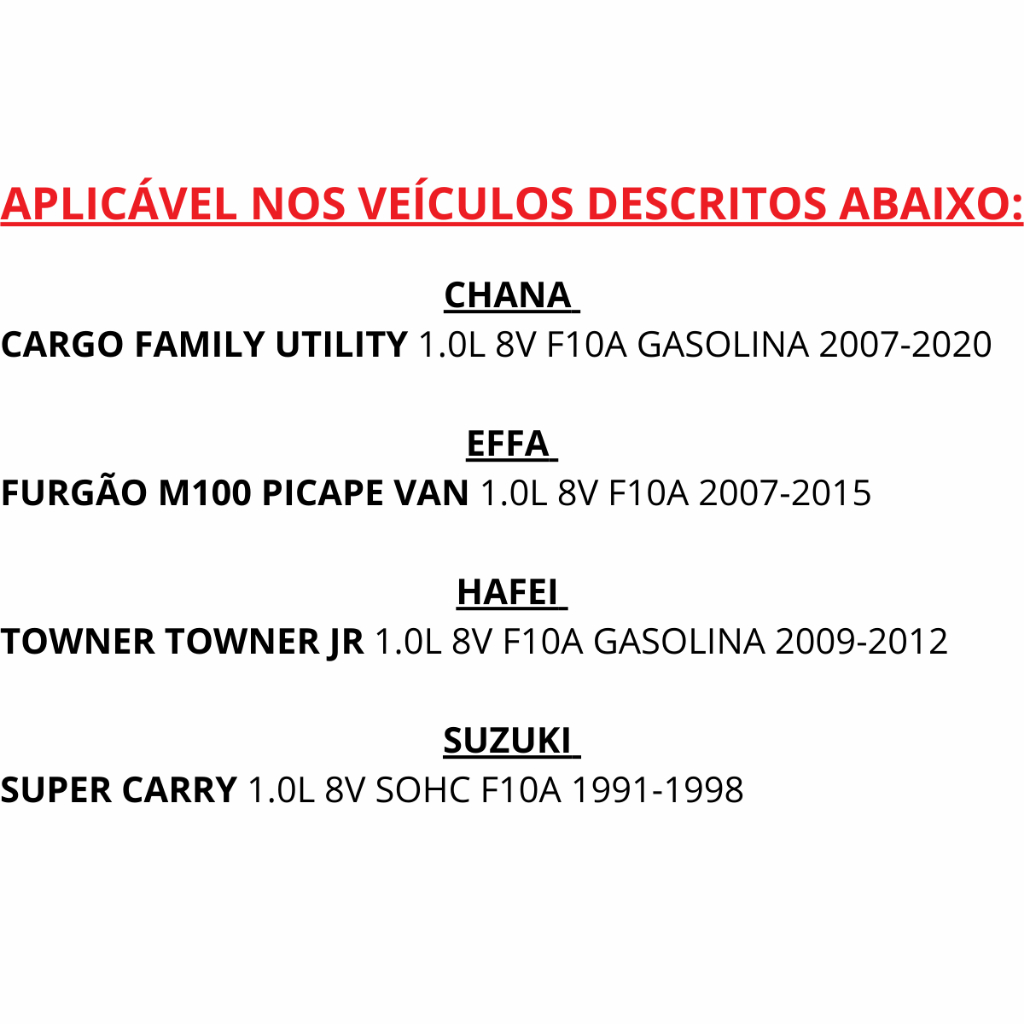 APLICÁVEL NOS VEÍCULOS DESCRITOS ABAIXO:

CHANA

CARGO FAMILY UTILITY 1.0L 8V F10A GASOLINA 2007-2020

EFFA

FURGÃO M100 PICAPE VAN 1.0L 8V F10A 2007-2015

HAFEI

TOWNER TOWNER JR 1.0L 8V F10A GASOLINA 2009-2012

SUZUKI

SUPER CARRY 1.0L 8V SOHC F10A 1991-1998